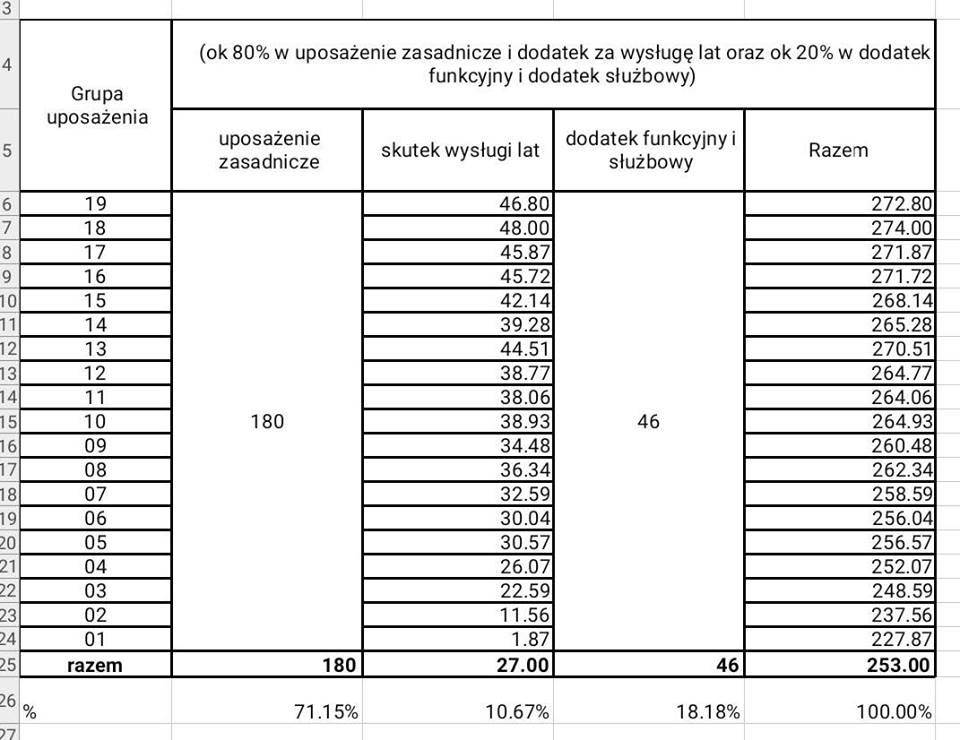 | | | | | | |
|---|---|---|---|---|---|
| 3 | | | | | |
| 4 | Grupa uposażenia | (ok 80% w uposażenie zasadnicze i dodatek za wysługę lat oraz ok 20% w dodatek funkcyjny i dodatek służbowy) | | | |
| 5 | | uposażenie zasadnicze | skutek wysługi lat | dodatek funkcyjny i służbowy | Razem |
| 6 | 19 | 180 | 46.80 | 46 | 272.80 |
| 7 | 18 | | 48.00 | | 274.00 |
| 8 | 17 | | 45.87 | | 271.87 |
| 9 | 16 | | 45.72 | | 271.72 |
| 10 | 15 | | 42.14 | | 268.14 |
| 11 | 14 | | 39.28 | | 265.28 |
| 12 | 13 | | 44.51 | | 270.51 |
| 13 | 12 | | 38.77 | | 264.77 |
| 14 | 11 | | 38.06 | | 264.06 |
| 15 | 10 | | 38.93 | | 264.93 |
| 16 | 09 | | 34.48 | | 260.48 |
| 17 | 08 | | 36.34 | | 262.34 |
| 18 | 07 | | 32.59 | | 258.59 |
| 19 | 06 | | 30.04 | | 256.04 |
| 20 | 05 | | 30.57 | | 256.57 |
| 21 | 04 | | 26.07 | | 252.07 |
| 22 | 03 | | 22.59 | | 248.59 |
| 23 | 02 | | 11.56 | | 237.56 |
| 24 | 01 | | 1.87 | | 227.87 |
| 25 | razem | 180 | 27.00 | 46 | 253.00 |
| 26 | % | 71.15% | 10.67% | 18.18% | 100.00% |
| 27 | | | | | |